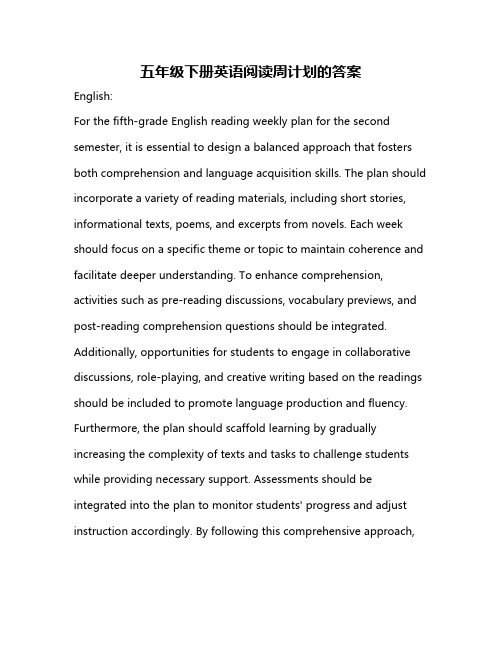 五年级下册英语阅读周计划的答案

English:

For the fifth-grade English reading weekly plan for the second semester, it is essential to design a balanced approach that fosters both comprehension and language acquisition skills. The plan should incorporate a variety of reading materials, including short stories, informational texts, poems, and excerpts from novels. Each week should focus on a specific theme or topic to maintain coherence and facilitate deeper understanding. To enhance comprehension, activities such as pre-reading discussions, vocabulary previews, and post-reading comprehension questions should be integrated. Additionally, opportunities for students to engage in collaborative discussions, role-playing, and creative writing based on the readings should be included to promote language production and fluency. Furthermore, the plan should scaffold learning by gradually increasing the complexity of texts and tasks to challenge students while providing necessary support. Assessments should be integrated into the plan to monitor students' progress and adjust instruction accordingly. By following this comprehensive approach,